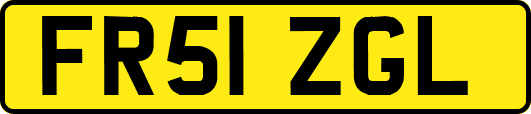 FR51 ZGL